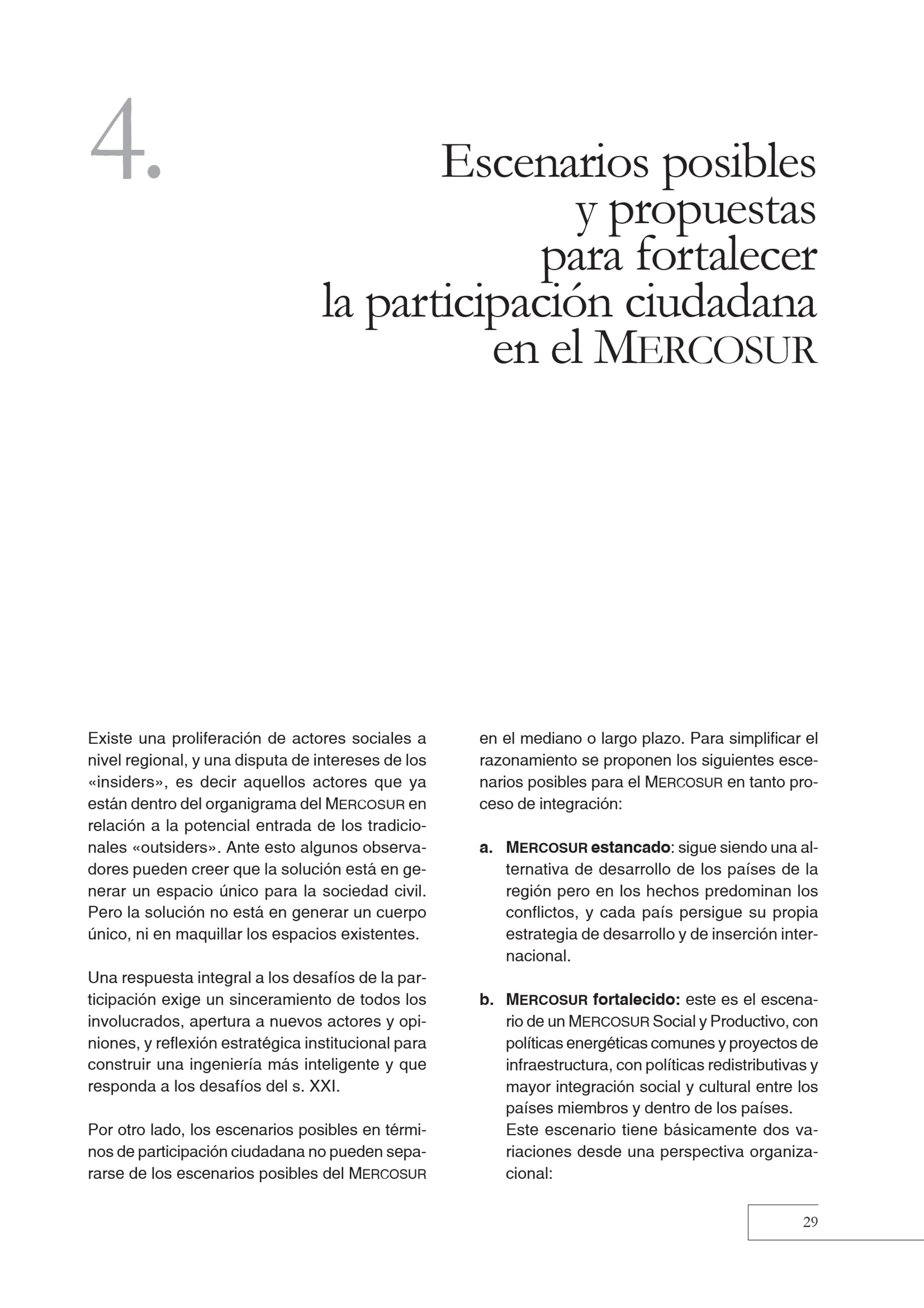 4.

Escenarios posibles y propuestas para fortalecer la participación ciudadana en el MERCOSUR

Existe una proliferación de actores sociales a nivel regional, y una disputa de intereses de los «insiders», es decir aquellos actores que ya están dentro del organigrama del MERCOSUR en relación a la potencial entrada de los tradicionales «outsiders». Ante esto algunos observadores pueden creer que la solución está en generar un espacio único para la sociedad civil. Pero la solución no está en generar un cuerpo único, ni en maquillar los espacios existentes.

Una respuesta integral a los desafíos de la participación exige un sinceramiento de todos los involucrados, apertura a nuevos actores y opiniones, y reflexión estratégica institucional para construir una ingeniería más inteligente y que responda a los desafíos del s. XXI.

Por otro lado, los escenarios posibles en términos de participación ciudadana no pueden separarse de los escenarios posibles del MERCOSUR en el mediano o largo plazo. Para simplificar el razonamiento se proponen los siguientes escenarios posibles para el MERCOSUR en tanto proceso de integración:

a. MERCOSUR estancado: sigue siendo una alternativa de desarrollo de los países de la región pero en los hechos predominan los conflictos, y cada país persigue su propia estrategia de desarrollo y de inserción internacional.

b. MERCOSUR fortalecido: este es el escenario de un MERCOSUR Social y Productivo, con políticas energéticas comunes y proyectos de infraestructura, con políticas redistributivas y mayor integración social y cultural entre los países miembros y dentro de los países.
Este escenario tiene básicamente dos variaciones desde una perspectiva organizacional:

29